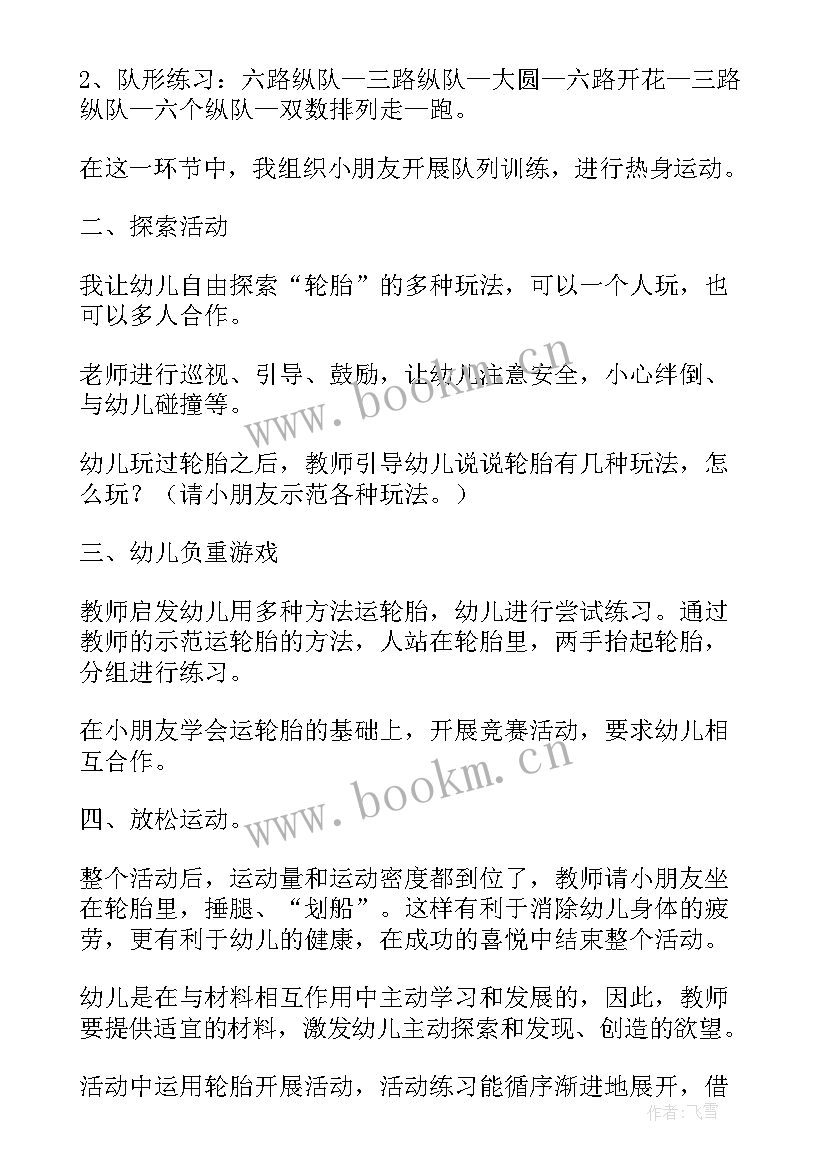 2、队形练习：六路纵队—三路纵队—大圆—六路开花—三路纵队—六个纵队—双数排列走—跑。

在这一环节中，我组织小朋友开展队列训练，进行热身运动。

二、探索活动

我让幼儿自由探索“轮胎”的多种玩法，可以一个人玩，也可以多人合作。

老师进行巡视、引导、鼓励，让幼儿注意安全，小心绊倒、与幼儿碰撞等。

幼儿玩过轮胎之后，教师引导幼儿说说轮胎有几种玩法，怎么玩？（请小朋友示范各种玩法。）

三、幼儿负重游戏

教师启发幼儿用多种方法运轮胎，幼儿进行尝试练习。通过教师的示范运轮胎的方法，人站在轮胎里，两手抬起轮胎，分组进行练习。

在小朋友学会运轮胎的基础上，开展竞赛活动，要求幼儿相互合作。

四、放松运动。

整个活动后，运动量和运动密度都到位了，教师请小朋友坐在轮胎里，捶腿、“划船”。这样有利于消除幼儿身体的疲劳，更有利于幼儿的健康，在成功的喜悦中结束整个活动。

幼儿是在与材料相互作用中主动学习和发展的，因此，教师要提供适宜的材料，激发幼儿主动探索和发现、创造的欲望。

活动中运用轮胎开展活动，活动练习能循序渐进地展开，借

www.bookm.cn

www.bookm.cn

作者：飞雪